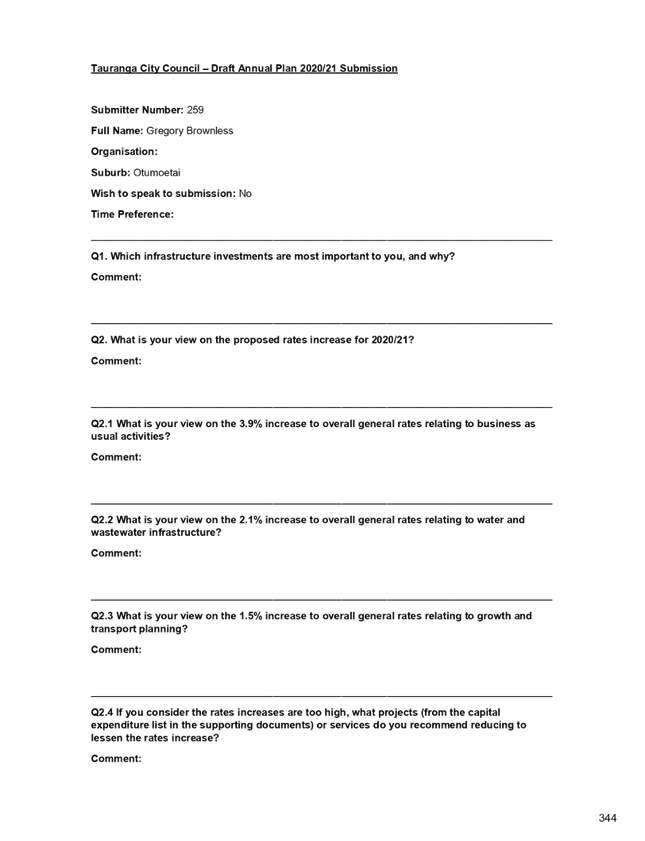 Tauranga City Council – Draft Annual Plan 2020/21 Submission

Submitter Number: 259

Full Name: Gregory Brownless

Organisation:

Suburb: Otumoetai

Wish to speak to submission: No

Time Preference:

Q1. Which infrastructure investments are most important to you, and why?

Comment:

Q2. What is your view on the proposed rates increase for 2020/21?

Comment:

Q2.1 What is your view on the 3.9% increase to overall general rates relating to business as usual activities?

Comment:

Q2.2 What is your view on the 2.1% increase to overall general rates relating to water and wastewater infrastructure?

Comment:

Q2.3 What is your view on the 1.5% increase to overall general rates relating to growth and transport planning?

Comment:

Q2.4 If you consider the rates increases are too high, what projects (from the capital expenditure list in the supporting documents) or services do you recommend reducing to lessen the rates increase?

Comment:

344